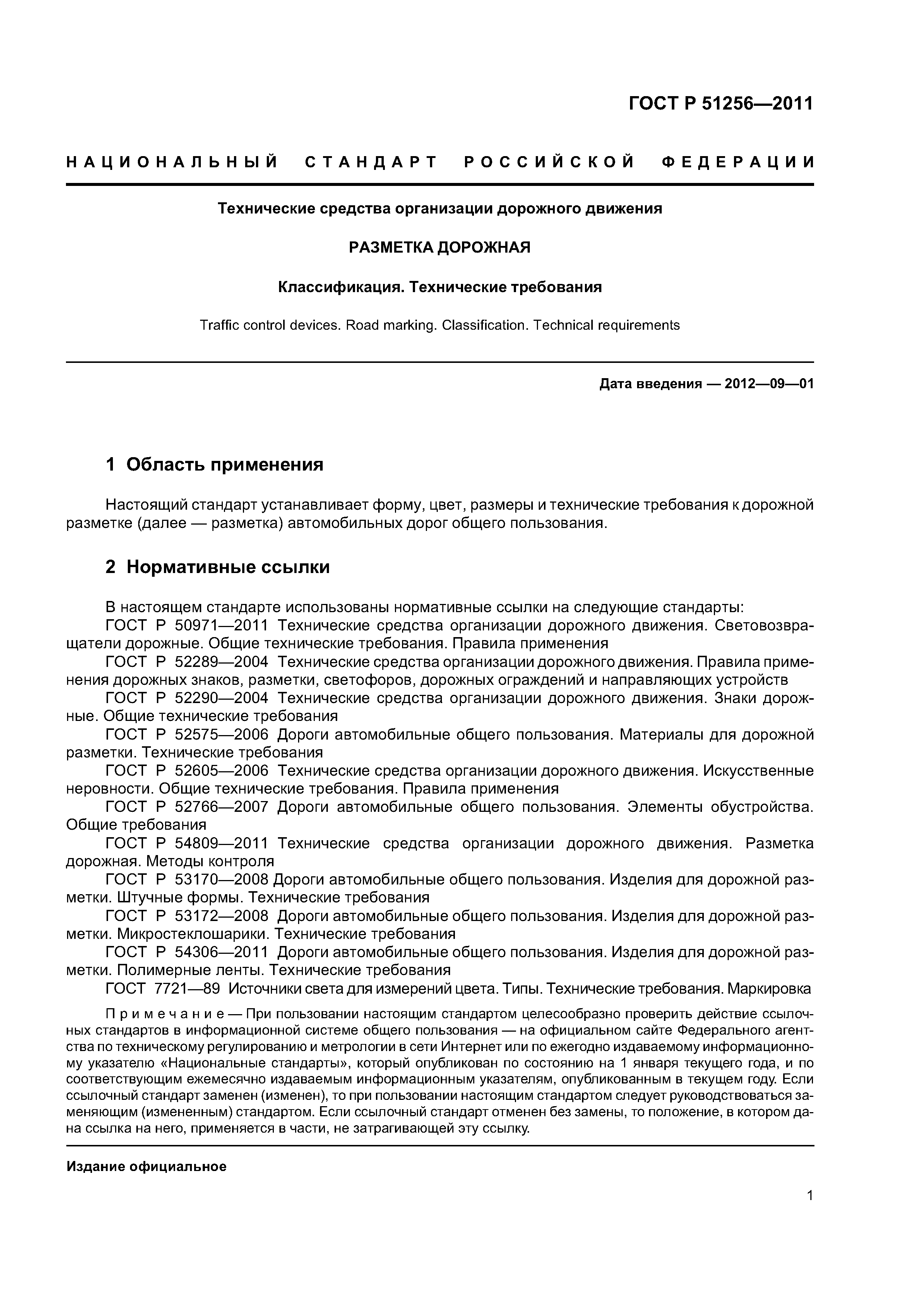 ГОСТ Р 51256—2011

НАЦИОНАЛЬНЫЙ СТАНДАРТ РОССИЙСКОЙ ФЕДЕРАЦИИ

Технические средства организации дорожного движения

РАЗМЕТКА ДОРОЖНАЯ

Классификация. Технические требования

Traffic control devices. Road marking. Classification. Technical requirements

Дата введения — 2012—09—01

1 Область применения

Настоящий стандарт устанавливает форму, цвет, размеры и технические требования к дорожной разметке (далее — разметка) автомобильных дорог общего пользования.

2 Нормативные ссылки

В настоящем стандарте использованы нормативные ссылки на следующие стандарты:
ГОСТ Р 50971—2011 Технические средства организации дорожного движения. Световозвращатели дорожные. Общие технические требования. Правила применения
ГОСТ Р 52289—2004 Технические средства организации дорожного движения. Правила применения дорожных знаков, разметки, светофоров, дорожных ограждений и направляющих устройств
ГОСТ Р 52290—2004 Технические средства организации дорожного движения. Знаки дорожные. Общие технические требования
ГОСТ Р 52575—2006 Дороги автомобильные общего пользования. Материалы для дорожной разметки. Технические требования
ГОСТ Р 52605—2006 Технические средства организации дорожного движения. Искусственные неровности. Общие технические требования. Правила применения
ГОСТ Р 52766—2007 Дороги автомобильные общего пользования. Элементы обустройства. Общие требования
ГОСТ Р 54809—2011 Технические средства организации дорожного движения. Разметка дорожная. Методы контроля
ГОСТ Р 53170—2008 Дороги автомобильные общего пользования. Изделия для дорожной разметки. Штучные формы. Технические требования
ГОСТ Р 53172—2008 Дороги автомобильные общего пользования. Изделия для дорожной разметки. Микростеклошарики. Технические требования
ГОСТ Р 54306—2011 Дороги автомобильные общего пользования. Изделия для дорожной разметки. Полимерные ленты. Технические требования
ГОСТ 7721—89 Источники света для измерений цвета. Типы. Технические требования. Маркировка

Примечание — При пользовании настоящим стандартом целесообразно проверить действие ссылочных стандартов в информационной системе общего пользования — на официальном сайте Федерального агентства по техническому регулированию и метрологии в сети Интернет или по ежегодно издаваемому информационному указателю «Национальные стандарты», который опубликован по состоянию на 1 января текущего года, и по соответствующим ежемесячно издаваемым информационным указателям, опубликованным в текущем году. Если ссылочный стандарт заменен (изменен), то при пользовании настоящим стандартом следует руководствоваться заменяющим (измененным) стандартом. Если ссылочный стандарт отменен без замены, то положение, в котором дана ссылка на него, применяется в части, не затрагивающей эту ссылку.

Издание официальное

1